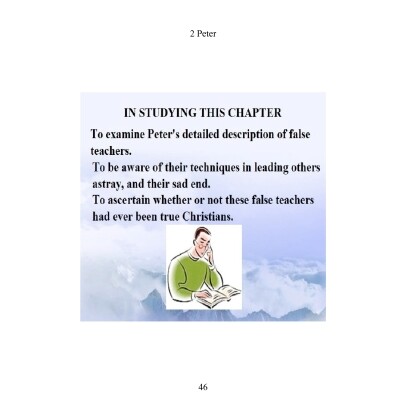 2 Peter

IN STUDYING THIS CHAPTER

To examine Peter's detailed description of false teachers.

To be aware of their techniques in leading others astray, and their sad end.

To ascertain whether or not these false teachers had ever been true Christians.

46